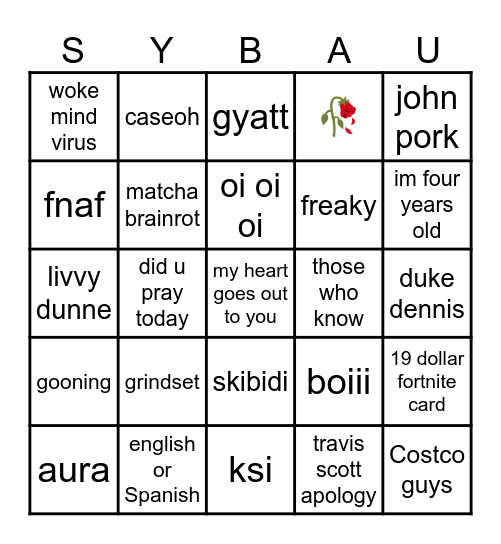 | S | Y | B | A | U |
|---|---|---|---|---|
| woke mind virus | caseoh | gyatt | 🥀 | john pork |
| fnaf | matcha brainrot | oi oi oi | freaky | im four years old |
| livvy dunne | did u pray today | my heart goes out to you | those who know | duke dennis |
| gooning | grindset | skibidi | boiii | 19 dollar fortnite card |
| aura | english or Spanish | ksi | travis scott apology | Costco guys |